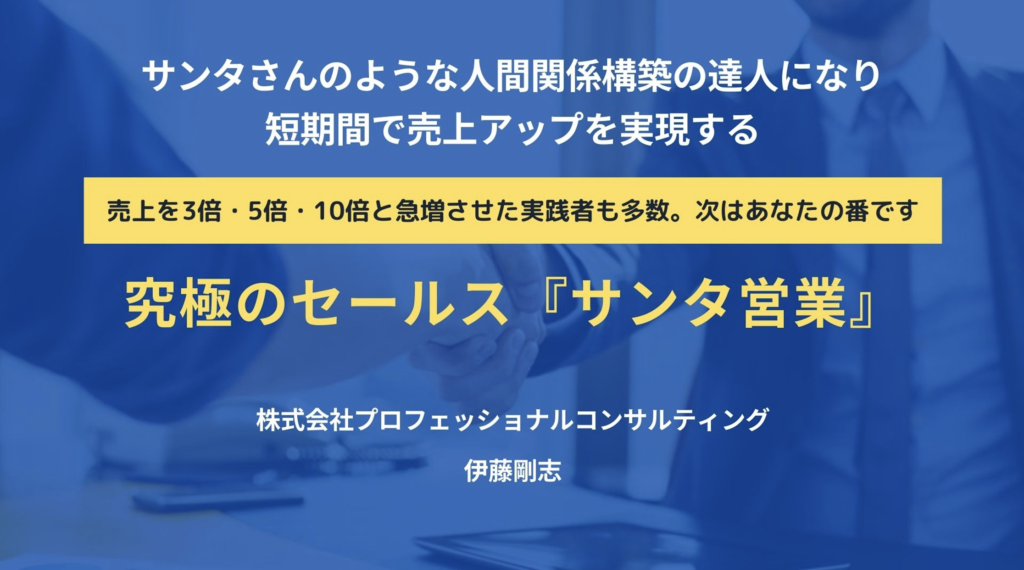 サンタさんのような人間関係構築の達人になり
短期間で売上アップを実現する

売上を3倍・5倍・10倍と急増させた実践者も多数。次はあなたの番です

究極のセールス『サンタ営業』

株式会社プロフェッショナルコンサルティング

伊藤剛志